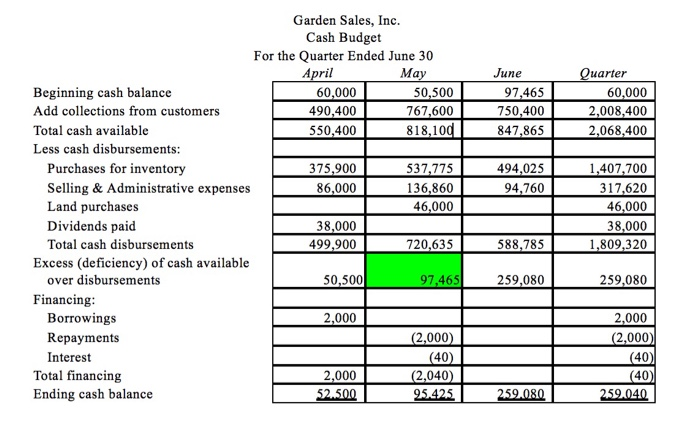 Garden Sales, Inc.
Cash Budget
For the Quarter Ended June 30

| | April | May | June | Quarter |
|---|---|---|---|---|
| Beginning cash balance | 60,000 | 50,500 | 97,465 | 60,000 |
| Add collections from customers | 490,400 | 767,600 | 750,400 | 2,008,400 |
| Total cash available | 550,400 | 818,100 | 847,865 | 2,068,400 |
| Less cash disbursements: | | | | |
| Purchases for inventory | 375,900 | 537,775 | 494,025 | 1,407,700 |
| Selling & Administrative expenses | 86,000 | 136,860 | 94,760 | 317,620 |
| Land purchases | | 46,000 | | 46,000 |
| Dividends paid | 38,000 | | | 38,000 |
| Total cash disbursements | 499,900 | 720,635 | 588,785 | 1,809,320 |
| Excess (deficiency) of cash available over disbursements | 50,500 | 97,465 | 259,080 | 259,080 |
| Financing: | | | | |
| Borrowings | 2,000 | | | 2,000 |
| Repayments | | (2,000) | | (2,000) |
| Interest | | (40) | | (40) |
| Total financing | 2,000 | (2,040) | | (40) |
| Ending cash balance | 52,500 | 95,425 | 259,080 | 259,040 |